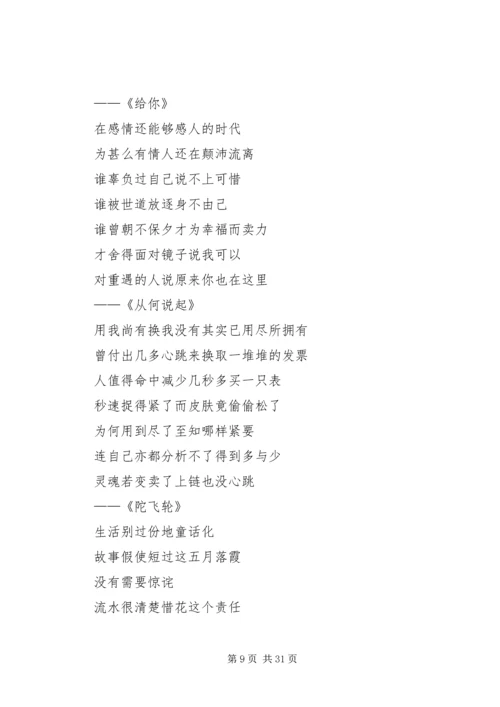 ——《给你》

在感情还能够感人的时代

为甚么有情人还在颠沛流离

谁辜负过自己说不上可惜

谁被世道放逐身不由己

谁曾朝不保夕才为幸福而卖力

才舍得面对镜子说我可以

对重遇的人说原来你也在这里

——《从何说起》

用我尚有换我没有其实已用尽所拥有

曾付出几多心跳来换取一堆堆的发票

人值得命中减少几秒多买一只表

秒速捉得紧了而皮肤竟偷偷松了

为何用到尽了至知哪样紧要

连自己亦都分析不了得到多与少

灵魂若变卖了上链也没心跳

——《陀飞轮》

生活别过份地童话化

故事假使短过这五月落霞

没有需要惊诧

流水很清楚惜花这个责任

第 9 页 共 31 页